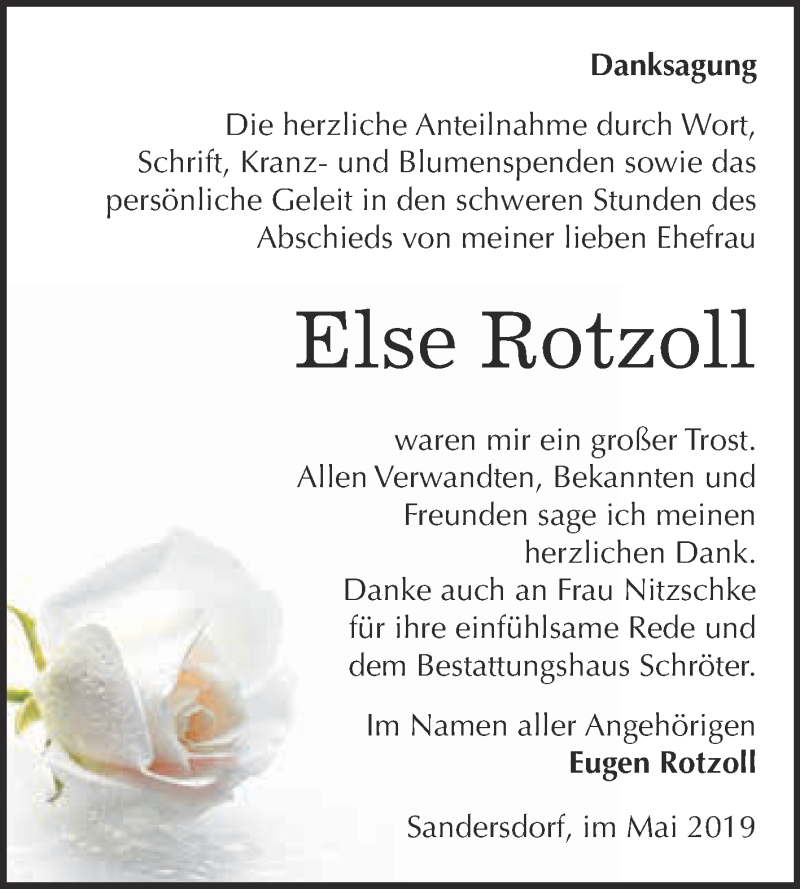 Danksagung

Die herzliche Anteilnahme durch Wort, Schrift, Kranz- und Blumenspenden sowie das persönliche Geleit in den schweren Stunden des Abschieds von meiner lieben Ehefrau

Else Rotzoll

waren mir ein großer Trost. Allen Verwandten, Bekannten und Freunden sage ich meinen herzlichen Dank. Danke auch an Frau Nitzschke für ihre einfühlsame Rede und dem Bestattungshaus Schröter.

Im Namen aller Angehörigen
Eugen Rotzoll

Sandersdorf, im Mai 2019